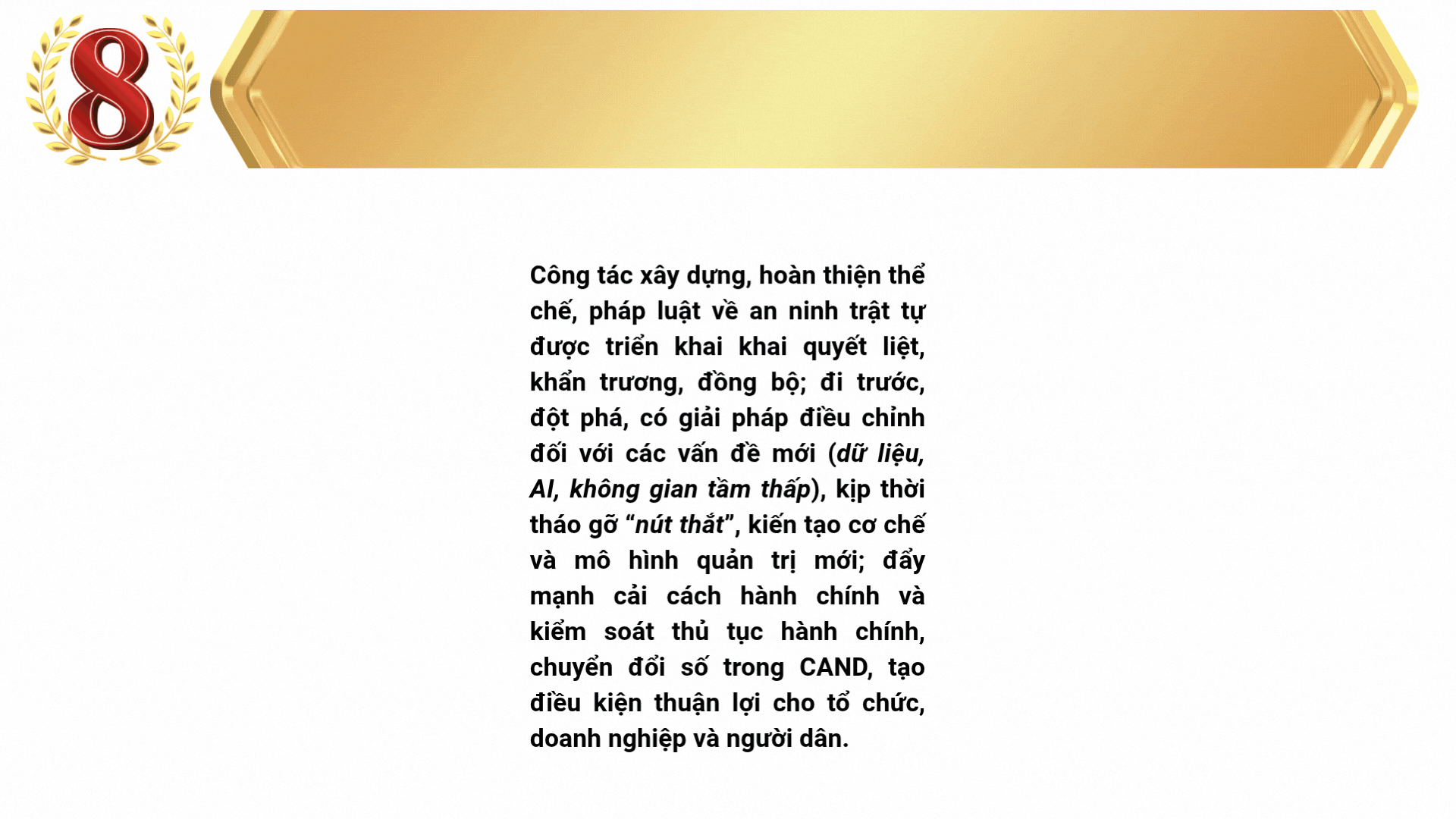 8

Công tác xây dựng, hoàn thiện thể chế, pháp luật về an ninh trật tự được triển khai khai quyết liệt, khẩn trương, đồng bộ; đi trước, đột phá, có giải pháp điều chỉnh đối với các vấn đề mới (dữ liệu, AI, không gian tầm thấp), kịp thời tháo gỡ "nút thắt", kiến tạo cơ chế và mô hình quản trị mới; đẩy mạnh cải cách hành chính và kiểm soát thủ tục hành chính, chuyển đổi số trong CAND, tạo điều kiện thuận lợi cho tổ chức, doanh nghiệp và người dân.